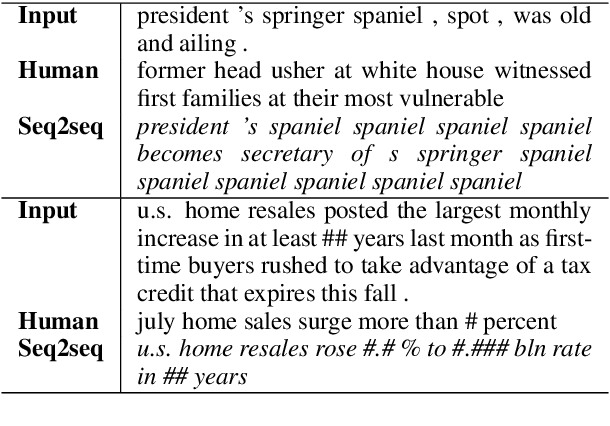 | Input | president 's springer spaniel , spot , was old and ailing . |
|---|---|
| Human | former head usher at white house witnessed first families at their most vulnerable |
| Seq2seq | president 's spaniel spaniel spaniel spaniel becomes secretary of s springer spaniel spaniel spaniel spaniel spaniel spaniel |
| Input | u.s. home resales posted the largest monthly increase in at least ## years last month as first-time buyers rushed to take advantage of a tax credit that expires this fall . |
| Human | july home sales surge more than # percent |
| Seq2seq | u.s. home resales rose #.# % to #.### bln rate in ## years |